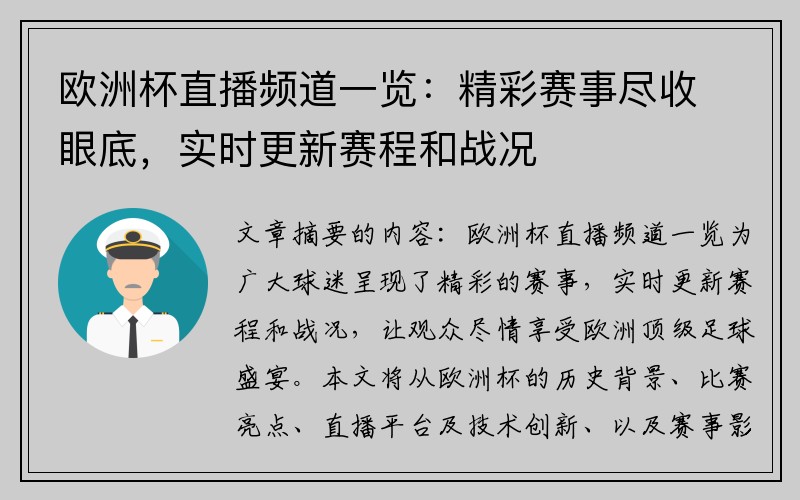 欧洲杯直播频道一览：精彩赛事尽收眼底，实时更新赛程和战况

文章摘要的内容：欧洲杯直播频道一览为广大球迷呈现了精彩的赛事，实时更新赛程和战况，让观众尽情享受欧洲顶级足球盛宴。本文将从欧洲杯的历史背景、比赛亮点、直播平台及技术创新、以及赛事影